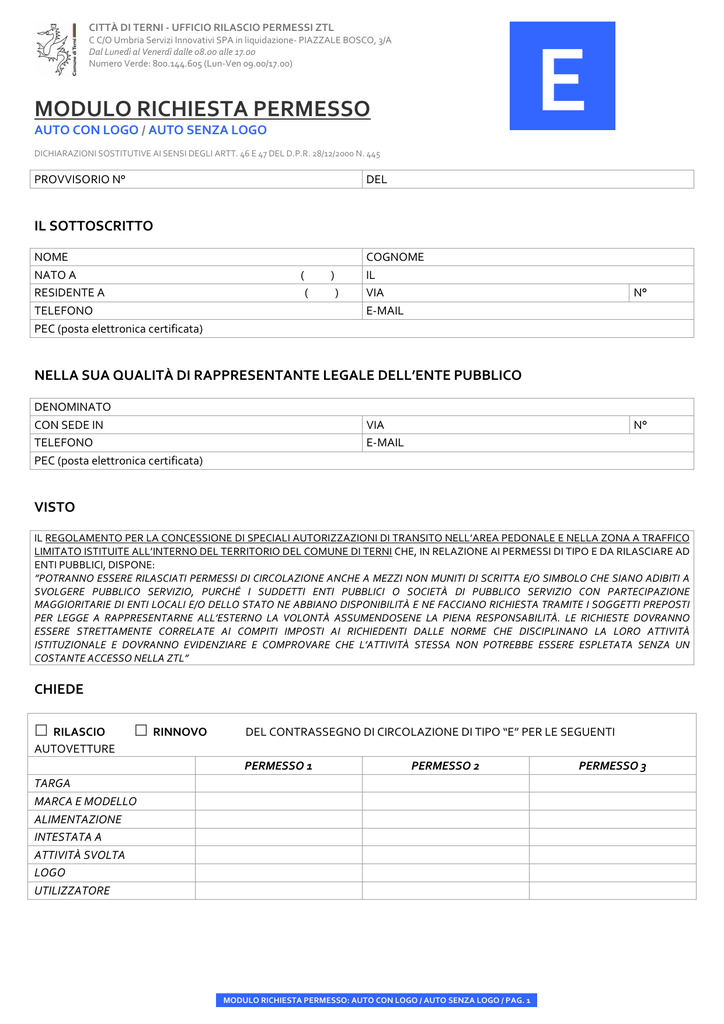 Comune di Terni

CITTÀ DI TERNI - UFFICIO RILASCIO PERMESSI ZTL
C C/O Umbria Servizi Innovativi SPA in liquidazione- PIAZZALE BOSCO, 3/A
Dal Lunedì al Venerdì dalle 08.00 alle 17.00
Numero Verde: 800.144.605 (Lun-Ven 09.00/17.00)

E

MODULO RICHIESTA PERMESSO
AUTO CON LOGO / AUTO SENZA LOGO

DICHIARAZIONI SOSTITUTIVE AI SENSI DEGLI ARTT. 46 E 47 DEL D.P.R. 28/12/2000 N. 445

| PROVVISORIO N° | DEL |
|---|---|

IL SOTTOSCRITTO

| NOME | COGNOME | |
|---|---|---|
| NATO A ( ) | IL | |
| RESIDENTE A ( ) | VIA | N° |
| TELEFONO | E-MAIL | |
| PEC (posta elettronica certificata) | | |

NELLA SUA QUALITÀ DI RAPPRESENTANTE LEGALE DELL'ENTE PUBBLICO

| DENOMINATO | | |
|---|---|---|
| CON SEDE IN | VIA | N° |
| TELEFONO | E-MAIL | |
| PEC (posta elettronica certificata) | | |

VISTO

IL REGOLAMENTO PER LA CONCESSIONE DI SPECIALI AUTORIZZAZIONI DI TRANSITO NELL'AREA PEDONALE E NELLA ZONA A TRAFFICO LIMITATO ISTITUITE ALL'INTERNO DEL TERRITORIO DEL COMUNE DI TERNI CHE, IN RELAZIONE AI PERMESSI DI TIPO E DA RILASCIARE AD ENTI PUBBLICI, DISPONE:
"POTRANNO ESSERE RILASCIATI PERMESSI DI CIRCOLAZIONE ANCHE A MEZZI NON MUNITI DI SCRITTA E/O SIMBOLO CHE SIANO ADIBITI A SVOLGERE PUBBLICO SERVIZIO, PURCHÉ I SUDDETTI ENTI PUBBLICI O SOCIETÀ DI PUBBLICO SERVIZIO CON PARTECIPAZIONE MAGGIORITARIE DI ENTI LOCALI E/O DELLO STATO NE ABBIANO DISPONIBILITÀ E NE FACCIANO RICHIESTA TRAMITE I SOGGETTI PREPOSTI PER LEGGE A RAPPRESENTARNE ALL'ESTERNO LA VOLONTÀ ASSUMENDOSENE LA PIENA RESPONSABILITÀ. LE RICHIESTE DOVRANNO ESSERE STRETTAMENTE CORRELATE AI COMPITI IMPOSTI AI RICHIEDENTI DALLE NORME CHE DISCIPLINANO LA LORO ATTIVITÀ ISTITUZIONALE E DOVRANNO EVIDENZIARE E COMPROVARE CHE L'ATTIVITÀ STESSA NON POTREBBE ESSERE ESPLETATA SENZA UN COSTANTE ACCESSO NELLA ZTL"

CHIEDE

☐ RILASCIO ☐ RINNOVO DEL CONTRASSEGNO DI CIRCOLAZIONE DI TIPO "E" PER LE SEGUENTI AUTOVETTURE

| | PERMESSO 1 | PERMESSO 2 | PERMESSO 3 |
|---|---|---|---|
| TARGA | | | |
| MARCA E MODELLO | | | |
| ALIMENTAZIONE | | | |
| INTESTATA A | | | |
| ATTIVITÀ SVOLTA | | | |
| LOGO | | | |
| UTILIZZATORE | | | |

MODULO RICHIESTA PERMESSO: AUTO CON LOGO / AUTO SENZA LOGO / PAG. 1